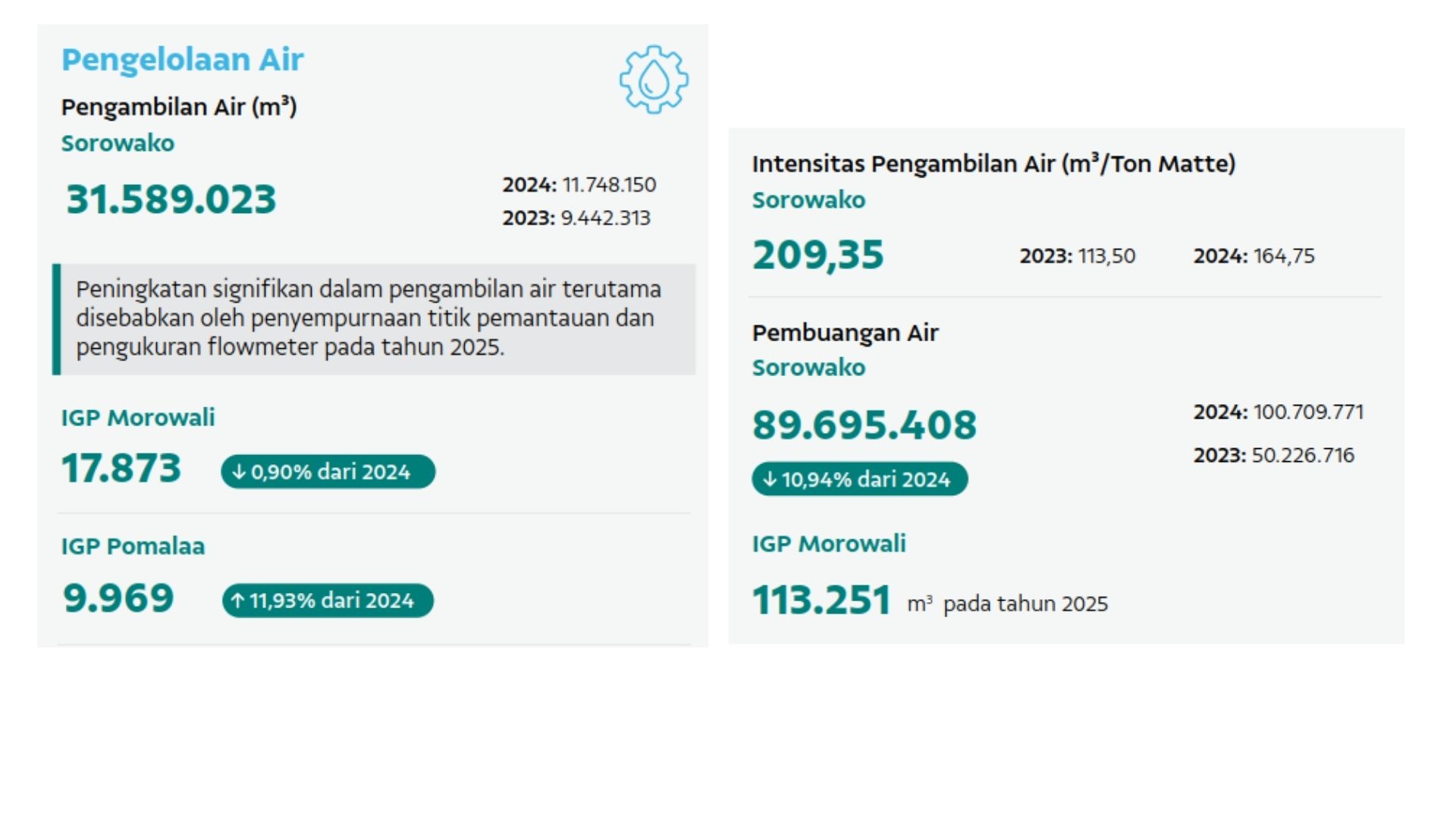 Pengelolaan Air

Pengambilan Air ($m^3$)

Sorowako

31.589.023

2024: 11.748.150

2023: 9.442.313

Peningkatan signifikan dalam pengambilan air terutama disebabkan oleh penyempurnaan titik pemantauan dan pengukuran flowmeter pada tahun 2025.

IGP Morowali

17.873

↓ 0,90% dari 2024

IGP Pomalaa

9.969

↑ 11,93% dari 2024

Intensitas Pengambilan Air ($m^3$/Ton Matte)

Sorowako

209,35

2023: 113,50

2024: 164,75

Pembuangan Air

Sorowako

89.695.408

↓ 10,94% dari 2024

2024: 100.709.771

2023: 50.226.716

IGP Morowali

113.251 $m^3$ pada tahun 2025